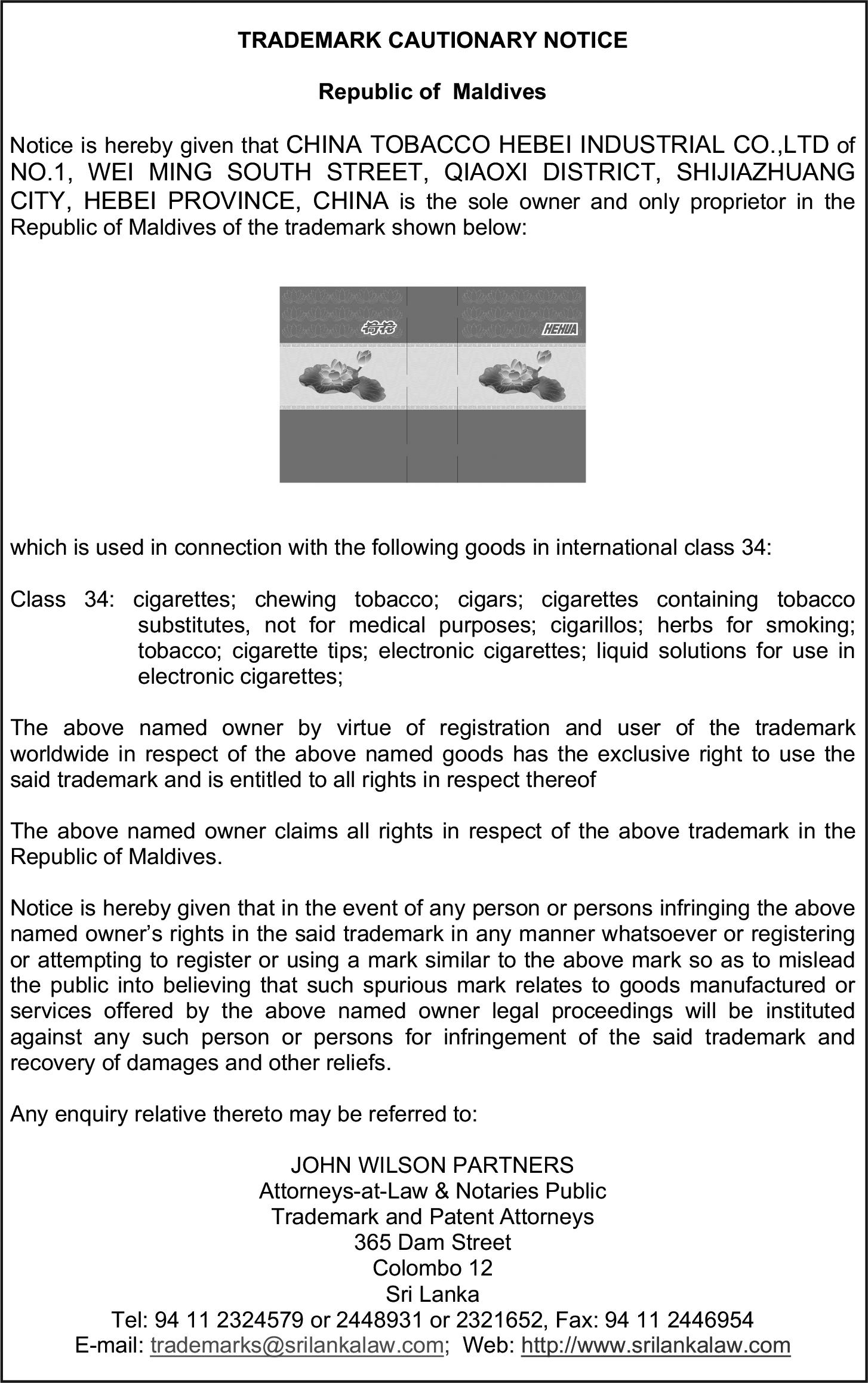 TRADEMARK CAUTIONARY NOTICE

Republic of Maldives

Notice is hereby given that CHINA TOBACCO HEBEI INDUSTRIAL CO.,LTD of NO.1, WEI MING SOUTH STREET, QIAOXI DISTRICT, SHIJIAZHUANG CITY, HEBEI PROVINCE, CHINA is the sole owner and only proprietor in the Republic of Maldives of the trademark shown below:

荷花

HEHUA

which is used in connection with the following goods in international class 34:

Class 34: cigarettes; chewing tobacco; cigars; cigarettes containing tobacco substitutes, not for medical purposes; cigarillos; herbs for smoking; tobacco; cigarette tips; electronic cigarettes; liquid solutions for use in electronic cigarettes;

The above named owner by virtue of registration and user of the trademark worldwide in respect of the above named goods has the exclusive right to use the said trademark and is entitled to all rights in respect thereof

The above named owner claims all rights in respect of the above trademark in the Republic of Maldives.

Notice is hereby given that in the event of any person or persons infringing the above named owner's rights in the said trademark in any manner whatsoever or registering or attempting to register or using a mark similar to the above mark so as to mislead the public into believing that such spurious mark relates to goods manufactured or services offered by the above named owner legal proceedings will be instituted against any such person or persons for infringement of the said trademark and recovery of damages and other reliefs.

Any enquiry relative thereto may be referred to:

JOHN WILSON PARTNERS
Attorneys-at-Law & Notaries Public
Trademark and Patent Attorneys
365 Dam Street
Colombo 12
Sri Lanka
Tel: 94 11 2324579 or 2448931 or 2321652, Fax: 94 11 2446954
E-mail: trademarks@srilankalaw.com; Web: http://www.srilankalaw.com